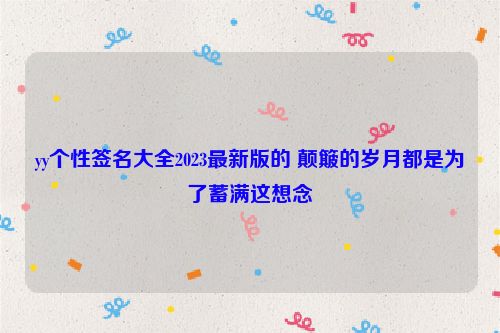 yy个性签名大全2023最新版的 颠簸的岁月都是为了蓄满这想念